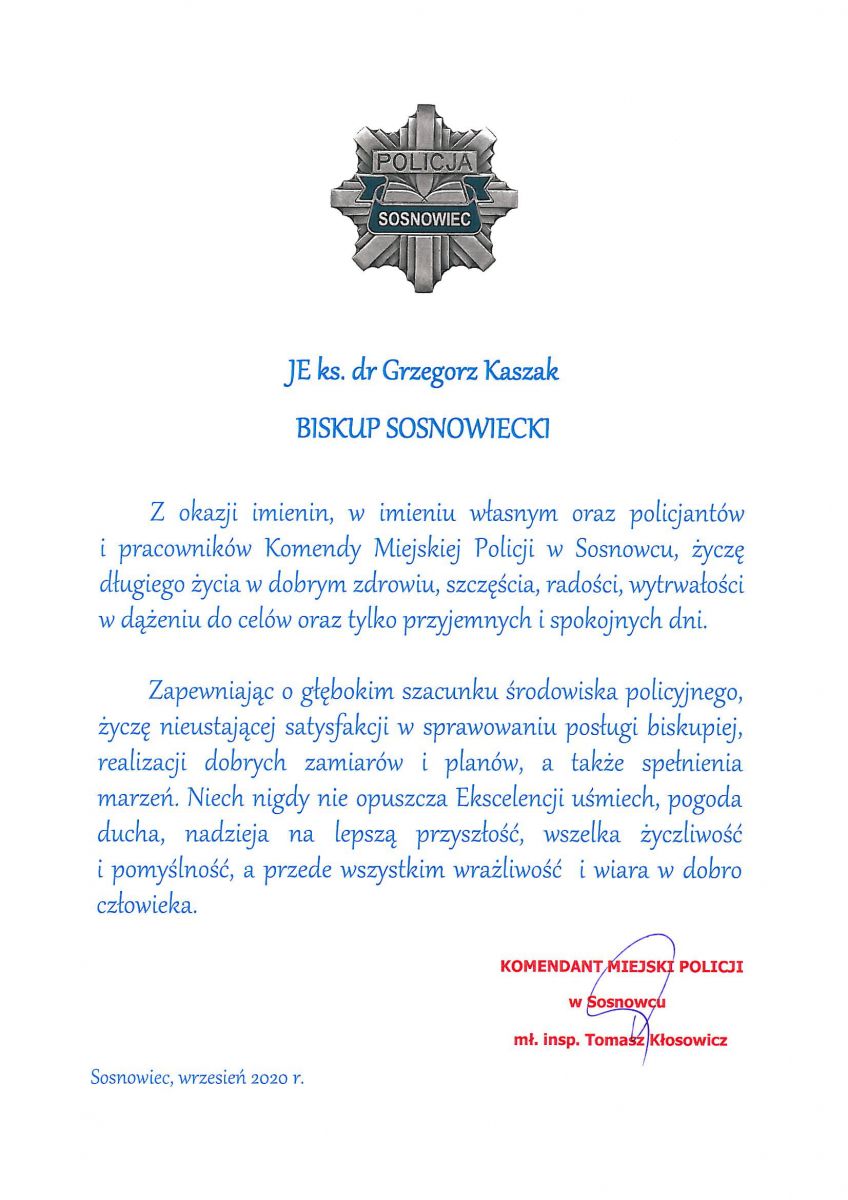 POLICJA
SOSNOWIEC

JE ks. dr Grzegorz Kaszak

BISKUP SOSNOWIECKI

Z okazji imienin, w imieniu własnym oraz policjantów i pracowników Komendy Miejskiej Policji w Sosnowcu, życzę długiego życia w dobrym zdrowiu, szczęścia, radości, wytrwałości w dążeniu do celów oraz tylko przyjemnych i spokojnych dni.

Zapewniając o głębokim szacunku środowiska policyjnego, życzę nieustającej satysfakcji w sprawowaniu posługi biskupiej, realizacji dobrych zamiarów i planów, a także spełnienia marzeń. Niech nigdy nie opuszcza Ekscelencji uśmiech, pogoda ducha, nadzieja na lepszą przyszłość, wszelka życzliwość i pomyślność, a przede wszystkim wrażliwość i wiara w dobro człowieka.

KOMENDANT MIEJSKI POLICJI
w Sosnowcu
mł. insp. Tomasz Kłosowicz

Sosnowiec, wrzesień 2020 r.